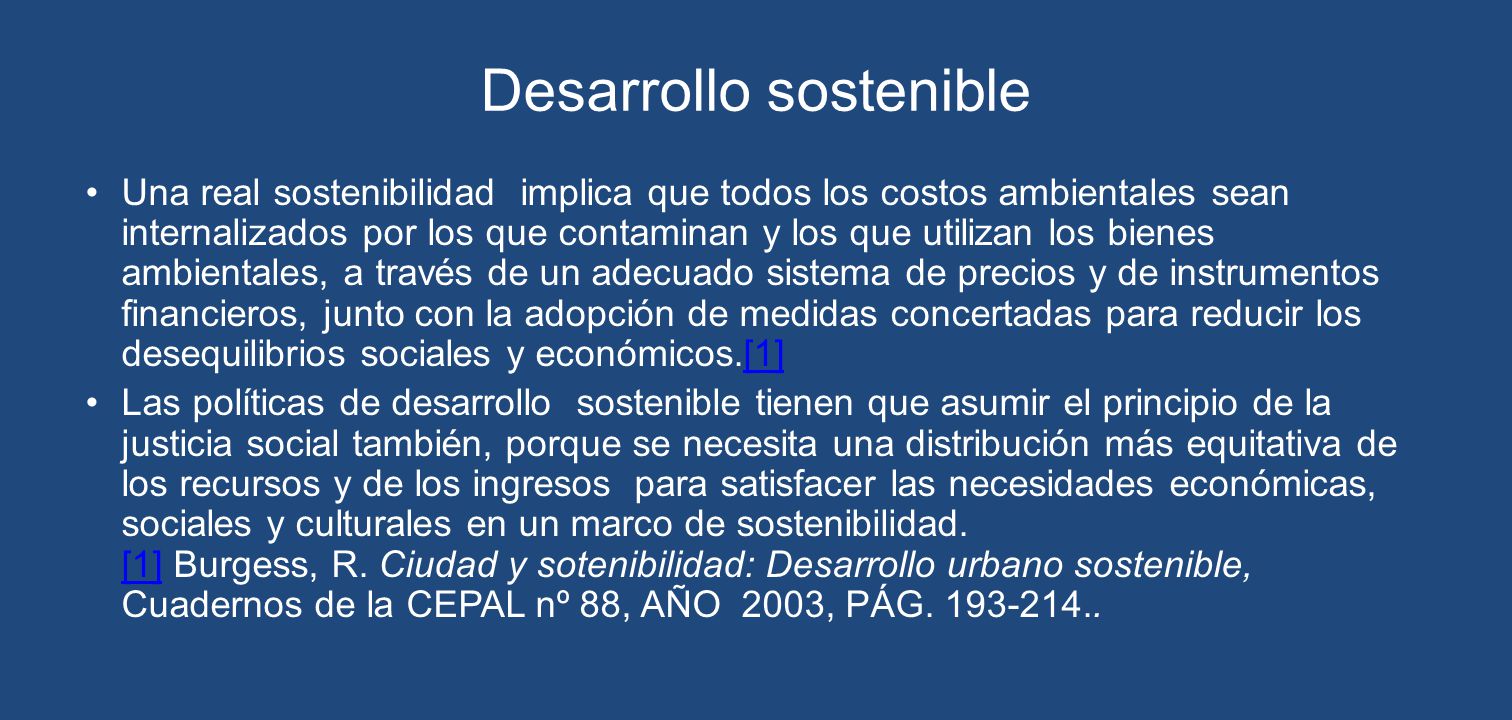 Desarrollo sostenible

• Una real sostenibilidad implica que todos los costos ambientales sean internalizados por los que contaminan y los que utilizan los bienes ambientales, a través de un adecuado sistema de precios y de instrumentos financieros, junto con la adopción de medidas concertadas para reducir los desequilibrios sociales y económicos.[1]

• Las políticas de desarrollo sostenible tienen que asumir el principio de la justicia social también, porque se necesita una distribución más equitativa de los recursos y de los ingresos para satisfacer las necesidades económicas, sociales y culturales en un marco de sostenibilidad.
[1] Burgess, R. Ciudad y sotenibilidad: Desarrollo urbano sostenible, Cuadernos de la CEPAL nº 88, AÑO 2003, PÁG. 193-214..